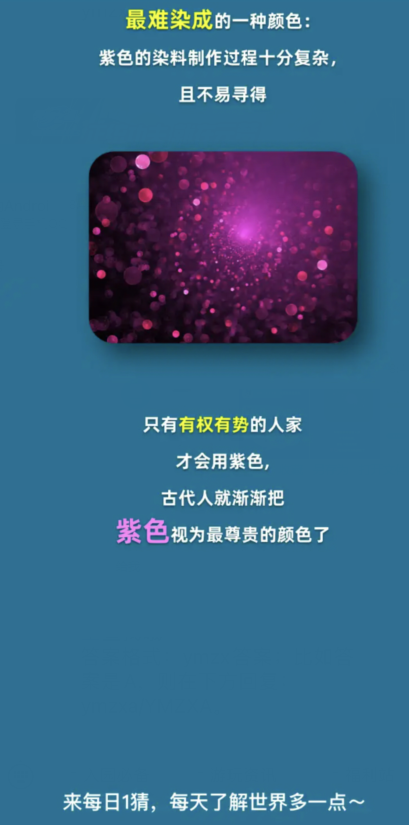 最难染成的一种颜色：

紫色的染料制作过程十分复杂，

且不易寻得

只有有权有势的人家

才会用紫色，

古代人就渐渐把

紫色视为最尊贵的颜色了

来每日1猜，每天了解世界多一点~